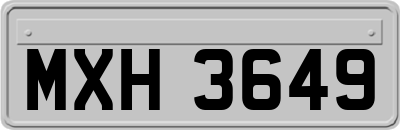 MXH 3649